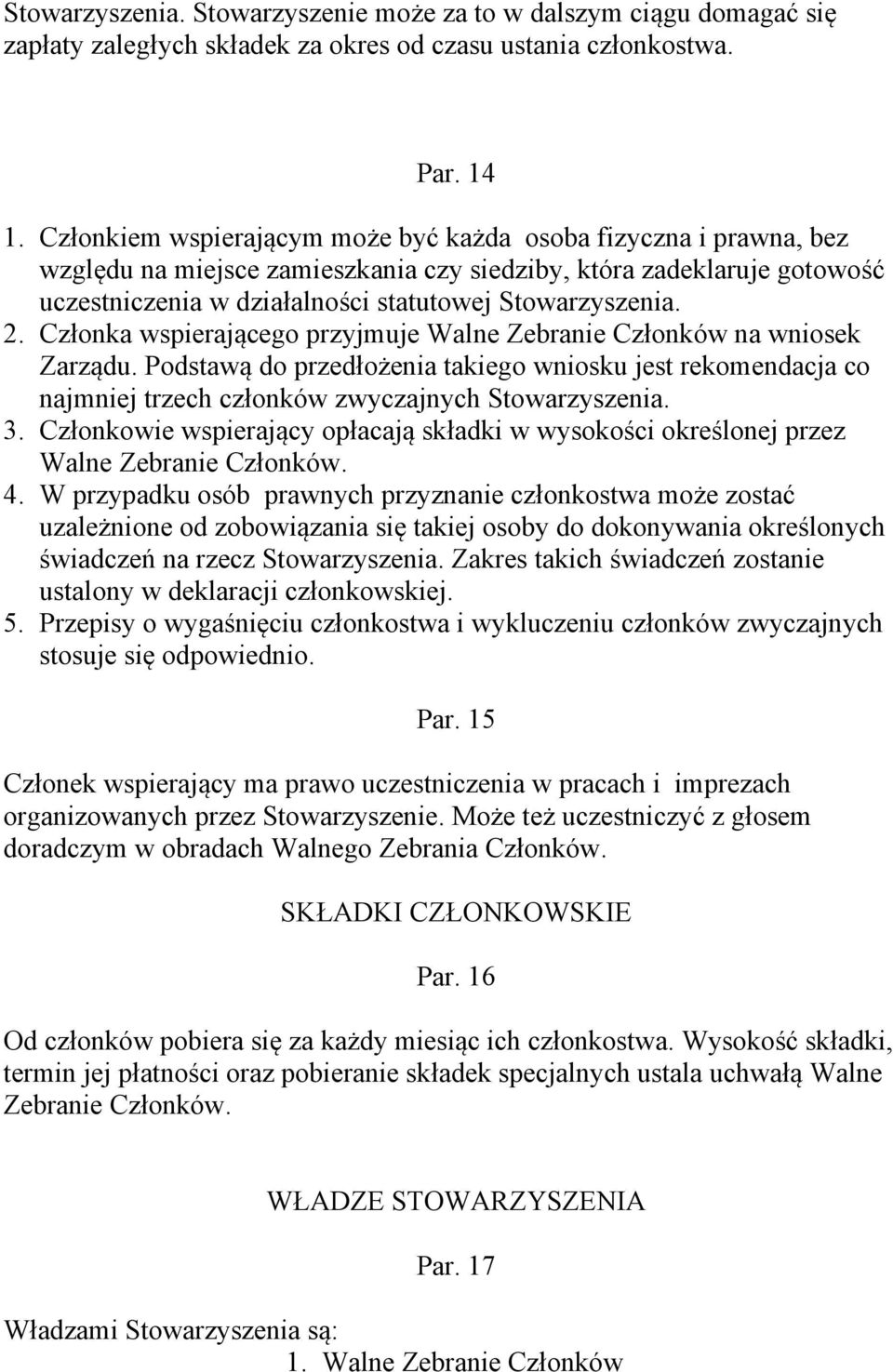 Stowarzyszenia. Stowarzyszenie może za to w dalszym ciągu domagać się zapłaty zaległych składek za okres od czasu ustania członkostwa.

Par. 14

1. Członkiem wspierającym może być każda osoba fizyczna i prawna, bez względu na miejsce zamieszkania czy siedziby, która zadeklaruje gotowość uczestniczenia w działalności statutowej Stowarzyszenia.
2. Członka wspierającego przyjmuje Walne Zebranie Członków na wniosek Zarządu. Podstawą do przedłożenia takiego wniosku jest rekomendacja co najmniej trzech członków zwyczajnych Stowarzyszenia.
3. Członkowie wspierający opłacają składki w wysokości określonej przez Walne Zebranie Członków.
4. W przypadku osób prawnych przyznanie członkostwa może zostać uzależnione od zobowiązania się takiej osoby do dokonywania określonych świadczeń na rzecz Stowarzyszenia. Zakres takich świadczeń zostanie ustalony w deklaracji członkowskiej.
5. Przepisy o wygaśnięciu członkostwa i wykluczeniu członków zwyczajnych stosuje się odpowiednio.

Par. 15

Członek wspierający ma prawo uczestniczenia w pracach i imprezach organizowanych przez Stowarzyszenie. Może też uczestniczyć z głosem doradczym w obradach Walnego Zebrania Członków.

SKŁADKI CZŁONKOWSKIE

Par. 16

Od członków pobiera się za każdy miesiąc ich członkostwa. Wysokość składki, termin jej płatności oraz pobieranie składek specjalnych ustala uchwałą Walne Zebranie Członków.

WŁADZE STOWARZYSZENIA

Par. 17

Władzami Stowarzyszenia są:
1. Walne Zebranie Członków